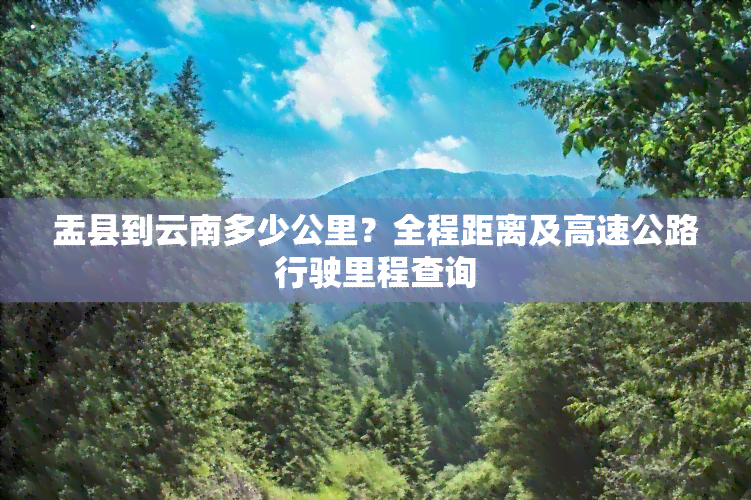 盂县到云南多少公里？全程距离及高速公路行驶里程查询